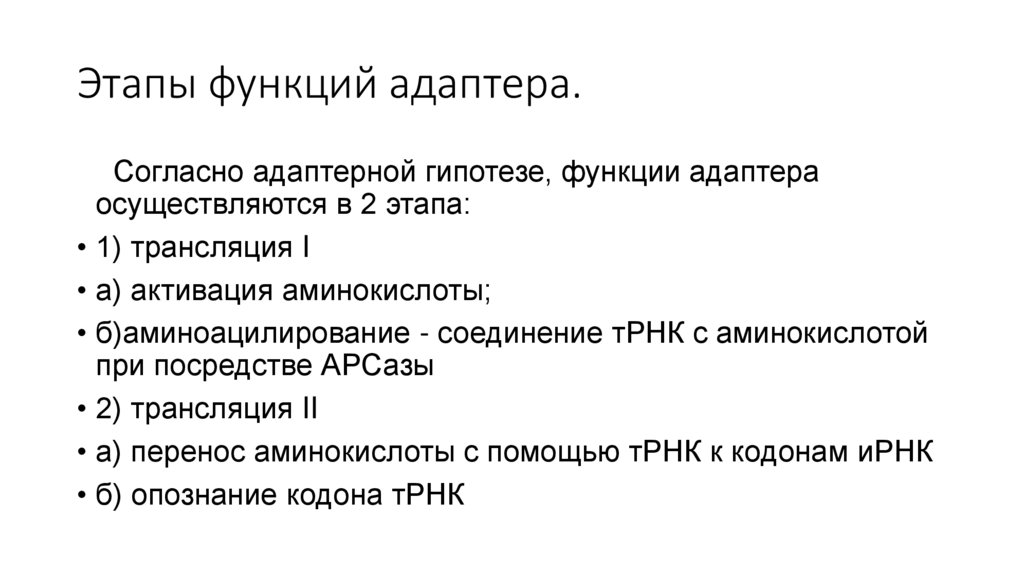 Этапы функций адаптера.

Согласно адаптерной гипотезе, функции адаптера осуществляются в 2 этапа:

• 1) трансляция I
• а) активация аминокислоты;
• б)аминоацилирование - соединение тРНК с аминокислотой при посредстве АРСазы
• 2) трансляция II
• а) перенос аминокислоты с помощью тРНК к кодонам иРНК
• б) опознание кодона тРНК